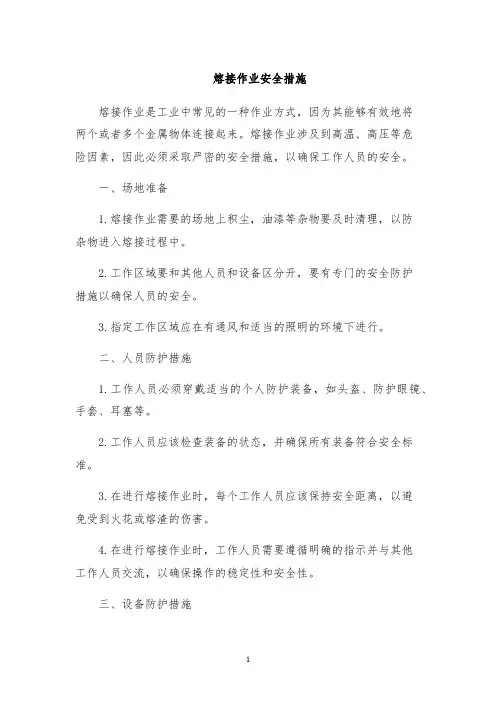 熔接作业安全措施

熔接作业是工业中常见的一种作业方式，因为其能够有效地将两个或者多个金属物体连接起来。熔接作业涉及到高温、高压等危险因素，因此必须采取严密的安全措施，以确保工作人员的安全。

一、场地准备

1. 熔接作业需要的场地上积尘，油漆等杂物要及时清理，以防杂物进入熔接过程中。

2. 工作区域要和其他人员和设备区分开，要有专门的安全防护措施以确保人员的安全。

3. 指定工作区域应在有通风和适当的照明的环境下进行。

二、人员防护措施

1. 工作人员必须穿戴适当的个人防护装备，如头盔、防护眼镜、手套、耳塞等。

2. 工作人员应该检查装备的状态，并确保所有装备符合安全标准。

3. 在进行熔接作业时，每个工作人员应该保持安全距离，以避免受到火花或熔渣的伤害。

4. 在进行熔接作业时，工作人员需要遵循明确的指示并与其他工作人员交流，以确保操作的稳定性和安全性。

三、设备防护措施

1